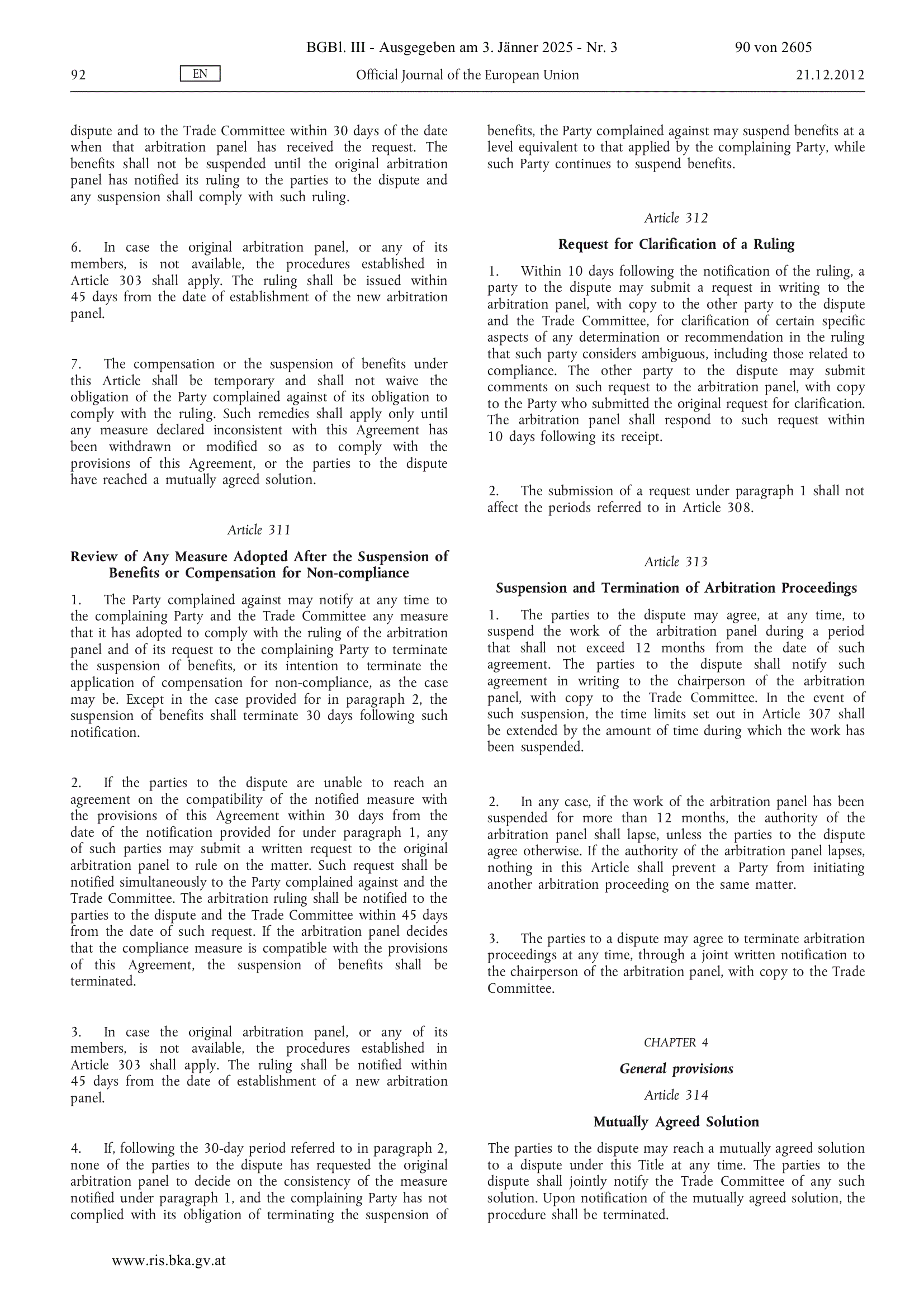 BGBl. III - Ausgegeben am 3. Jänner 2025 - Nr. 3 90 von 2605

92 EN Official Journal of the European Union 21.12.2012

dispute and to the Trade Committee within 30 days of the date when that arbitration panel has received the request. The benefits shall not be suspended until the original arbitration panel has notified its ruling to the parties to the dispute and any suspension shall comply with such ruling.

6. In case the original arbitration panel, or any of its members, is not available, the procedures established in Article 303 shall apply. The ruling shall be issued within 45 days from the date of establishment of the new arbitration panel.

7. The compensation or the suspension of benefits under this Article shall be temporary and shall not waive the obligation of the Party complained against of its obligation to comply with the ruling. Such remedies shall apply only until any measure declared inconsistent with this Agreement has been withdrawn or modified so as to comply with the provisions of this Agreement, or the parties to the dispute have reached a mutually agreed solution.

Article 311

Review of Any Measure Adopted After the Suspension of Benefits or Compensation for Non-compliance

1. The Party complained against may notify at any time to the complaining Party and the Trade Committee any measure that it has adopted to comply with the ruling of the arbitration panel and of its request to the complaining Party to terminate the suspension of benefits, or its intention to terminate the application of compensation for non-compliance, as the case may be. Except in the case provided for in paragraph 2, the suspension of benefits shall terminate 30 days following such notification.

2. If the parties to the dispute are unable to reach an agreement on the compatibility of the notified measure with the provisions of this Agreement within 30 days from the date of the notification provided for under paragraph 1, any of such parties may submit a written request to the original arbitration panel to rule on the matter. Such request shall be notified simultaneously to the Party complained against and the Trade Committee. The arbitration ruling shall be notified to the parties to the dispute and the Trade Committee within 45 days from the date of such request. If the arbitration panel decides that the compliance measure is compatible with the provisions of this Agreement, the suspension of benefits shall be terminated.

3. In case the original arbitration panel, or any of its members, is not available, the procedures established in Article 303 shall apply. The ruling shall be notified within 45 days from the date of establishment of a new arbitration panel.

4. If, following the 30-day period referred to in paragraph 2, none of the parties to the dispute has requested the original arbitration panel to decide on the consistency of the measure notified under paragraph 1, and the complaining Party has not complied with its obligation of terminating the suspension of benefits, the Party complained against may suspend benefits at a level equivalent to that applied by the complaining Party, while such Party continues to suspend benefits.

Article 312

Request for Clarification of a Ruling

1. Within 10 days following the notification of the ruling, a party to the dispute may submit a request in writing to the arbitration panel, with copy to the other party to the dispute and the Trade Committee, for clarification of certain specific aspects of any determination or recommendation in the ruling that such party considers ambiguous, including those related to compliance. The other party to the dispute may submit comments on such request to the arbitration panel, with copy to the Party who submitted the original request for clarification. The arbitration panel shall respond to such request within 10 days following its receipt.

2. The submission of a request under paragraph 1 shall not affect the periods referred to in Article 308.

Article 313

Suspension and Termination of Arbitration Proceedings

1. The parties to the dispute may agree, at any time, to suspend the work of the arbitration panel during a period that shall not exceed 12 months from the date of such agreement. The parties to the dispute shall notify such agreement in writing to the chairperson of the arbitration panel, with copy to the Trade Committee. In the event of such suspension, the time limits set out in Article 307 shall be extended by the amount of time during which the work has been suspended.

2. In any case, if the work of the arbitration panel has been suspended for more than 12 months, the authority of the arbitration panel shall lapse, unless the parties to the dispute agree otherwise. If the authority of the arbitration panel lapses, nothing in this Article shall prevent a Party from initiating another arbitration proceeding on the same matter.

3. The parties to a dispute may agree to terminate arbitration proceedings at any time, through a joint written notification to the chairperson of the arbitration panel, with copy to the Trade Committee.

CHAPTER 4

General provisions

Article 314

Mutually Agreed Solution

The parties to the dispute may reach a mutually agreed solution to a dispute under this Title at any time. The parties to the dispute shall jointly notify the Trade Committee of any such solution. Upon notification of the mutually agreed solution, the procedure shall be terminated.

www.ris.bka.gv.at